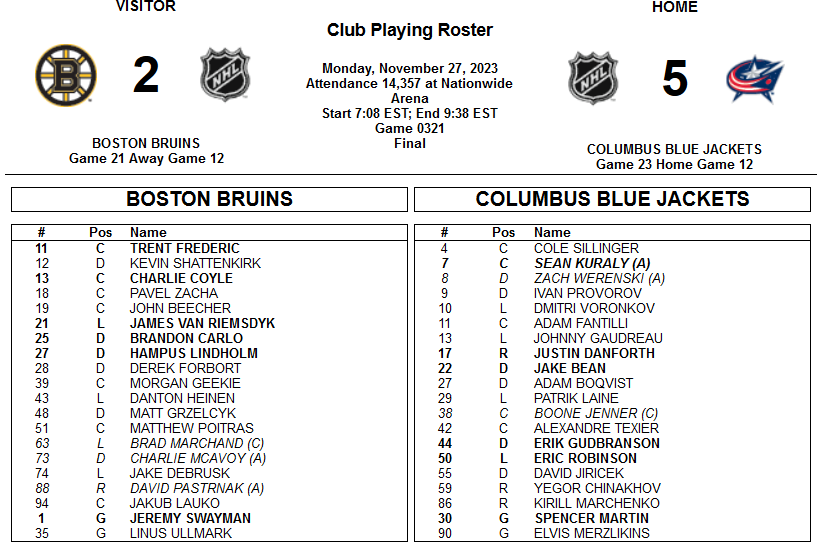 VISITOR

2

BOSTON BRUINS
Game 21 Away Game 12

Club Playing Roster

Monday, November 27, 2023
Attendance 14,357 at Nationwide Arena
Start 7:08 EST; End 9:38 EST
Game 0321
Final

HOME

5

COLUMBUS BLUE JACKETS
Game 23 Home Game 12

BOSTON BRUINS

| # | Pos | Name |
|---|---|---|
| 11 | C | TRENT FREDERIC |
| 12 | D | KEVIN SHATTENKIRK |
| 13 | C | CHARLIE COYLE |
| 18 | C | PAVEL ZACHA |
| 19 | C | JOHN BEECHER |
| 21 | L | JAMES VAN RIEMSDYK |
| 25 | D | BRANDON CARLO |
| 27 | D | HAMPUS LINDHOLM |
| 28 | D | DEREK FORBORT |
| 39 | C | MORGAN GEEKIE |
| 43 | L | DANTON HEINEN |
| 48 | D | MATT GRZELCYK |
| 51 | C | MATTHEW POITRAS |
| 63 | L | BRAD MARCHAND (C) |
| 73 | D | CHARLIE MCAVOY (A) |
| 74 | L | JAKE DEBRUSK |
| 88 | R | DAVID PASTRNAK (A) |
| 94 | C | JAKUB LAUKO |
| 1 | G | JEREMY SWAYMAN |
| 35 | G | LINUS ULLMARK |

COLUMBUS BLUE JACKETS

| # | Pos | Name |
|---|---|---|
| 4 | C | COLE SILLINGER |
| 7 | C | SEAN KURALY (A) |
| 8 | D | ZACH WERENSKI (A) |
| 9 | D | IVAN PROVOROV |
| 10 | L | DMITRI VORONKOV |
| 11 | C | ADAM FANTILLI |
| 13 | L | JOHNNY GAUDREAU |
| 17 | R | JUSTIN DANFORTH |
| 22 | D | JAKE BEAN |
| 27 | D | ADAM BOQVIST |
| 29 | L | PATRIK LAINE |
| 38 | C | BOONE JENNER (C) |
| 42 | C | ALEXANDRE TEXIER |
| 44 | D | ERIK GUDBRANSON |
| 50 | L | ERIC ROBINSON |
| 55 | D | DAVID JIRICEK |
| 59 | R | YEGOR CHINAKHOV |
| 86 | R | KIRILL MARCHENKO |
| 30 | G | SPENCER MARTIN |
| 90 | G | ELVIS MERZLIKINS |